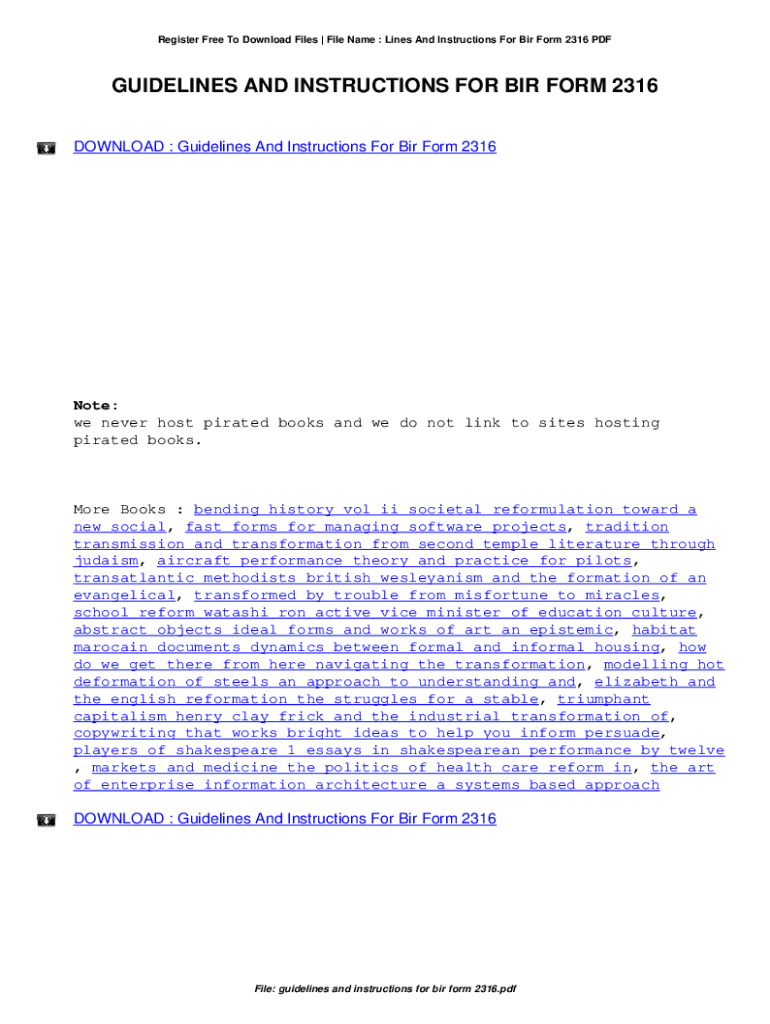 Register Free To Download Files | File Name : Lines And Instructions For Bir Form 2316 PDF

GUIDELINES AND INSTRUCTIONS FOR BIR FORM 2316

DOWNLOAD : Guidelines And Instructions For Bir Form 2316

Note:
we never host pirated books and we do not link to sites hosting pirated books.

More Books : bending history vol ii societal reformulation toward a new social, fast forms for managing software projects, tradition transmission and transformation from second temple literature through judaism, aircraft performance theory and practice for pilots, transatlantic methodists british wesleyanism and the formation of an evangelical, transformed by trouble from misfortune to miracles, school reform watashi ron active vice minister of education culture, abstract objects ideal forms and works of art an epistemic, habitat marocain documents dynamics between formal and informal housing, how do we get there from here navigating the transformation, modelling hot deformation of steels an approach to understanding and, elizabeth and the english reformation the struggles for a stable, triumphant capitalism henry clay frick and the industrial transformation of, copywriting that works bright ideas to help you inform persuade, players of shakespeare 1 essays in shakespearean performance by twelve , markets and medicine the politics of health care reform in, the art of enterprise information architecture a systems based approach

DOWNLOAD : Guidelines And Instructions For Bir Form 2316

File: guidelines and instructions for bir form 2316.pdf